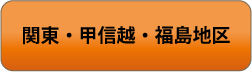 関東・甲信越・福島地区